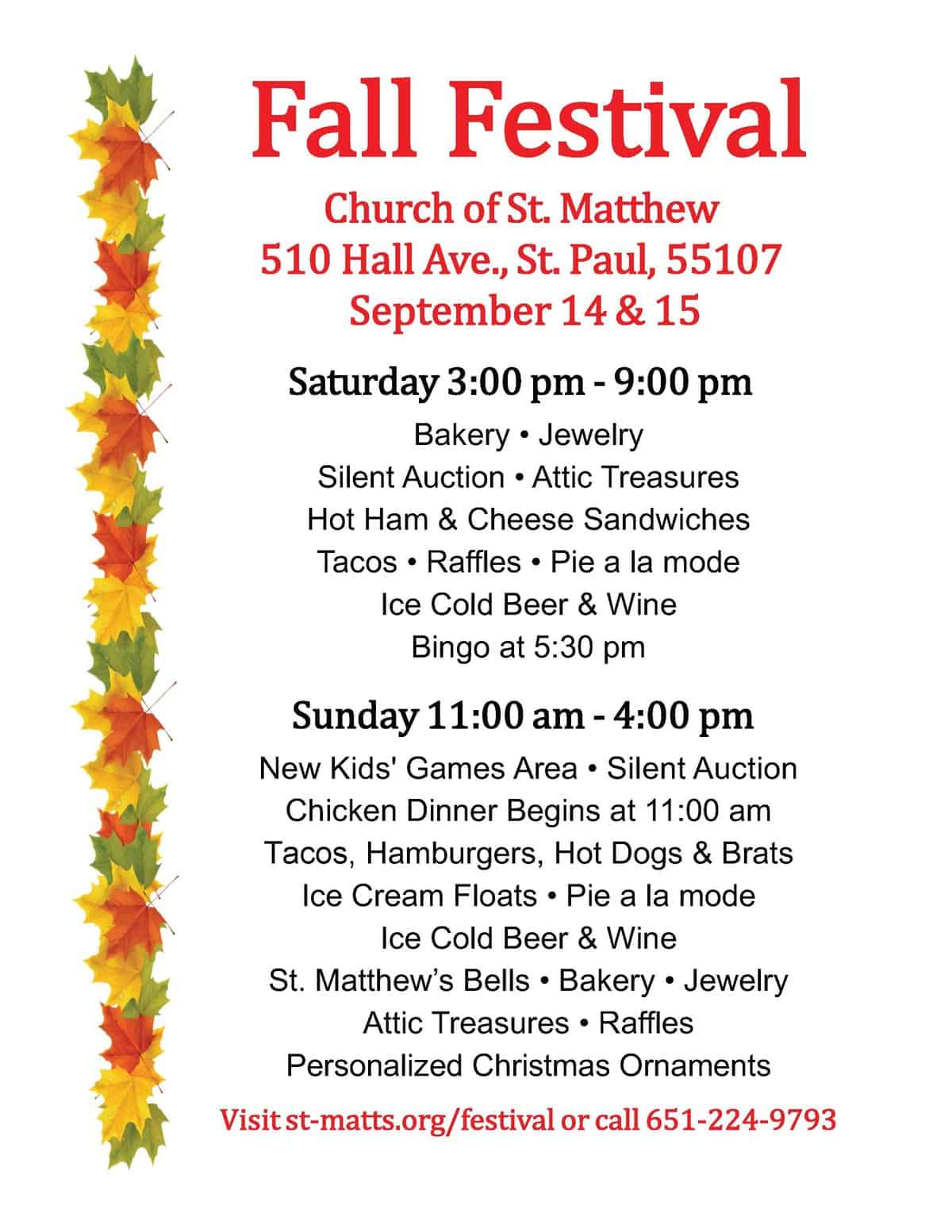 Fall Festival

Church of St. Matthew
510 Hall Ave., St. Paul, 55107
September 14 & 15

Saturday 3:00 pm - 9:00 pm

Bakery • Jewelry
Silent Auction • Attic Treasures
Hot Ham & Cheese Sandwiches
Tacos • Raffles • Pie a la mode
Ice Cold Beer & Wine
Bingo at 5:30 pm

Sunday 11:00 am - 4:00 pm

New Kids' Games Area • Silent Auction
Chicken Dinner Begins at 11:00 am
Tacos, Hamburgers, Hot Dogs & Brats
Ice Cream Floats • Pie a la mode
Ice Cold Beer & Wine
St. Matthew's Bells • Bakery • Jewelry
Attic Treasures • Raffles
Personalized Christmas Ornaments

Visit st-matts.org/festival or call 651-224-9793